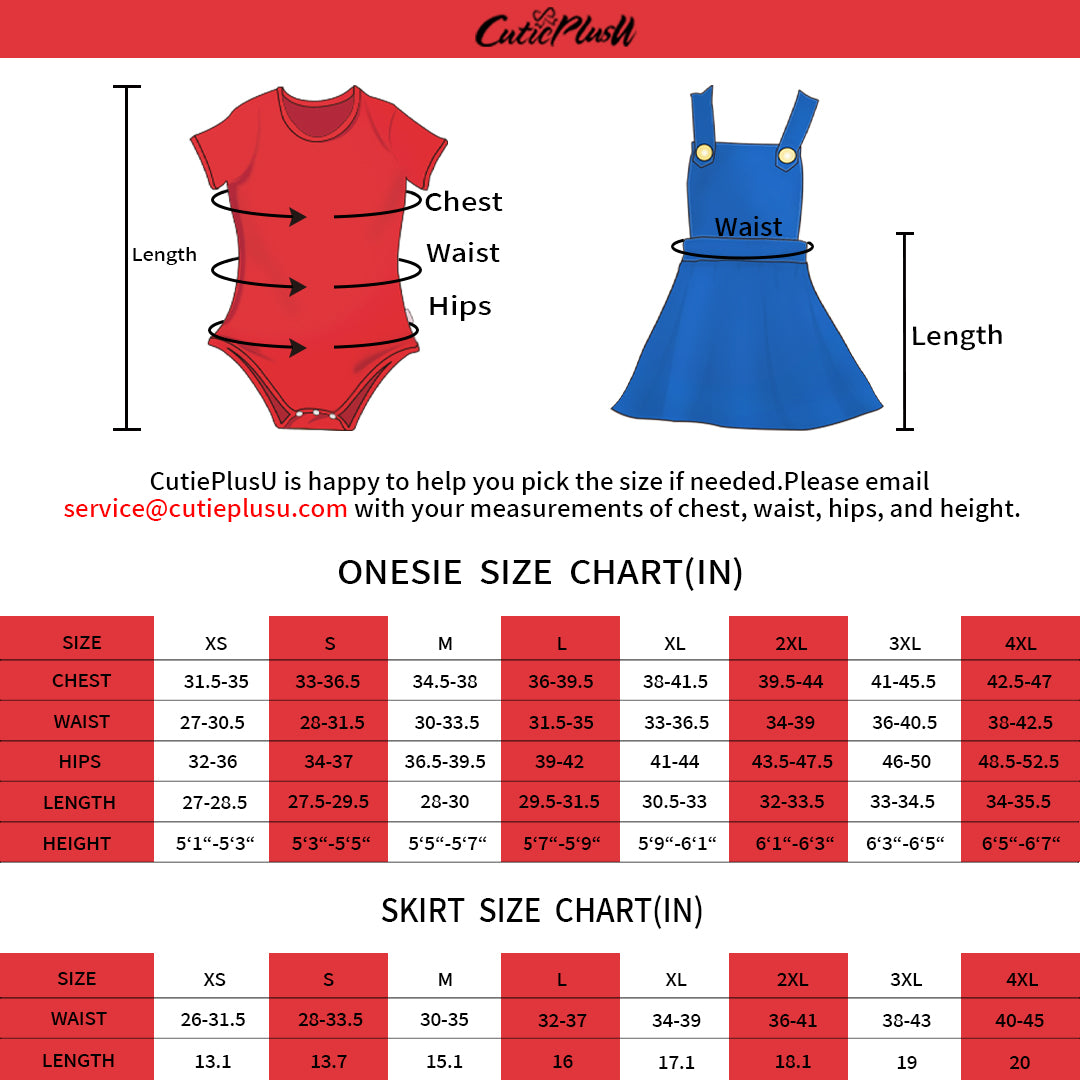 CutiePlusU

Length

Chest

Waist

Hips

Waist

Length

CutiePlusU is happy to help you pick the size if needed.Please email service@cutieplusu.com with your measurements of chest, waist, hips, and height.

ONESIE SIZE CHART(IN)

| SIZE | XS | S | M | L | XL | 2XL | 3XL | 4XL |
|---|---|---|---|---|---|---|---|---|
| CHEST | 31.5-35 | 33-36.5 | 34.5-38 | 36-39.5 | 38-41.5 | 39.5-44 | 41-45.5 | 42.5-47 |
| WAIST | 27-30.5 | 28-31.5 | 30-33.5 | 31.5-35 | 33-36.5 | 34-39 | 36-40.5 | 38-42.5 |
| HIPS | 32-36 | 34-37 | 36.5-39.5 | 39-42 | 41-44 | 43.5-47.5 | 46-50 | 48.5-52.5 |
| LENGTH | 27-28.5 | 27.5-29.5 | 28-30 | 29.5-31.5 | 30.5-33 | 32-33.5 | 33-34.5 | 34-35.5 |
| HEIGHT | 5‘1“-5‘3“ | 5‘3“-5‘5“ | 5‘5“-5‘7“ | 5‘7“-5‘9“ | 5‘9“-6‘1“ | 6‘1“-6‘3“ | 6‘3“-6‘5“ | 6‘5“-6‘7“ |

SKIRT SIZE CHART(IN)

| SIZE | XS | S | M | L | XL | 2XL | 3XL | 4XL |
|---|---|---|---|---|---|---|---|---|
| WAIST | 26-31.5 | 28-33.5 | 30-35 | 32-37 | 34-39 | 36-41 | 38-43 | 40-45 |
| LENGTH | 13.1 | 13.7 | 15.1 | 16 | 17.1 | 18.1 | 19 | 20 |